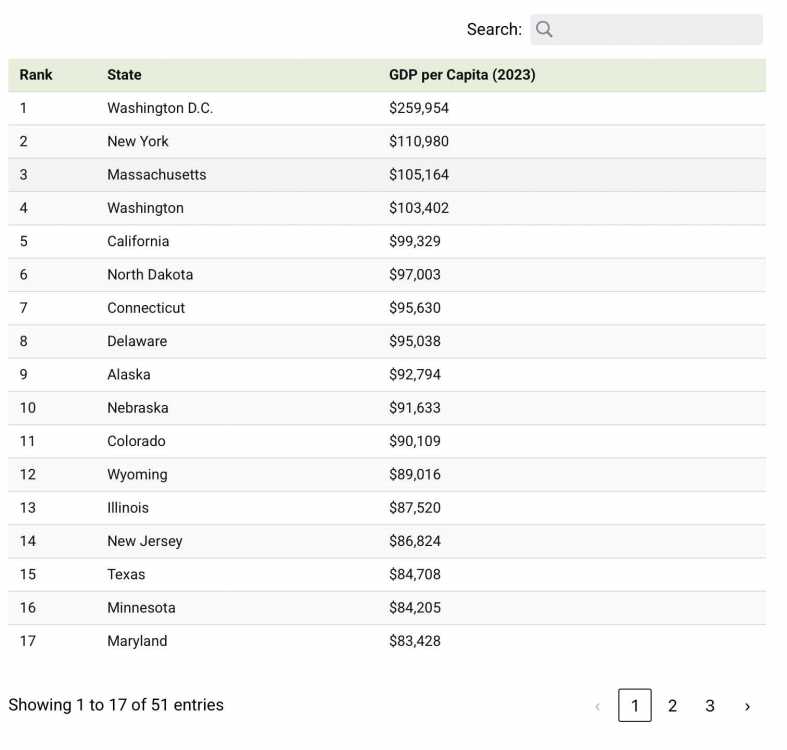 Search:

| Rank | State | GDP per Capita (2023) |
|---|---|---|
| 1 | Washington D.C. | \$259,954 |
| 2 | New York | \$110,980 |
| 3 | Massachusetts | \$105,164 |
| 4 | Washington | \$103,402 |
| 5 | California | \$99,329 |
| 6 | North Dakota | \$97,003 |
| 7 | Connecticut | \$95,630 |
| 8 | Delaware | \$95,038 |
| 9 | Alaska | \$92,794 |
| 10 | Nebraska | \$91,633 |
| 11 | Colorado | \$90,109 |
| 12 | Wyoming | \$89,016 |
| 13 | Illinois | \$87,520 |
| 14 | New Jersey | \$86,824 |
| 15 | Texas | \$84,708 |
| 16 | Minnesota | \$84,205 |
| 17 | Maryland | \$83,428 |

Showing 1 to 17 of 51 entries

‹ 1 2 3 ›